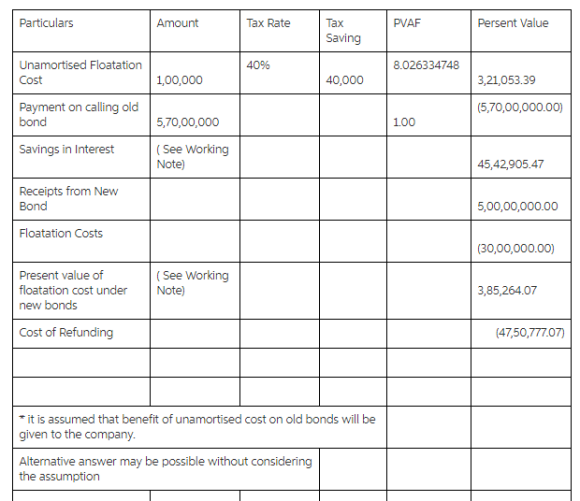 | Particulars | Amount | Tax Rate | Tax Saving | PVAF | Persent Value |
|---|---|---|---|---|---|
| Unamortised Floatation Cost | 1,00,000 | 40% | 40,000 | 8.026334748 | 3,21,053.39 |
| Payment on calling old bond | 5,70,00,000 | | | 1.00 | (5,70,00,000.00) |
| Savings in Interest | ( See Working Note) | | | | 45,42,905.47 |
| Receipts from New Bond | | | | | 5,00,00,000.00 |
| Floatation Costs | | | | | (30,00,000.00) |
| Present value of floatation cost under new bonds | ( See Working Note) | | | | 3,85,264.07 |
| Cost of Refunding | | | | | (47,50,777.07) |
| | | | | | |
| | | | | | |
| * it is assumed that benefit of unamortised cost on old bonds will be given to the company. | | | | | |
| Alternative answer may be possible without considering the assumption | | | | | |